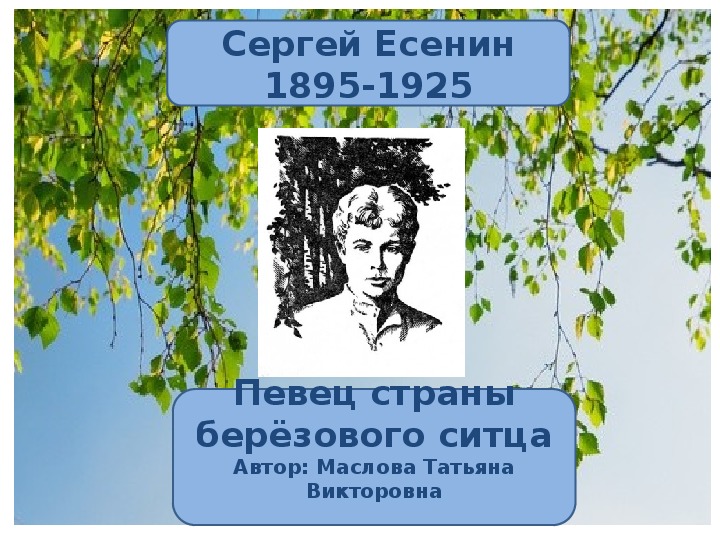 Сергей Есенин
1895-1925

Певец страны берёзового ситца
Автор: Маслова Татьяна Викторовна